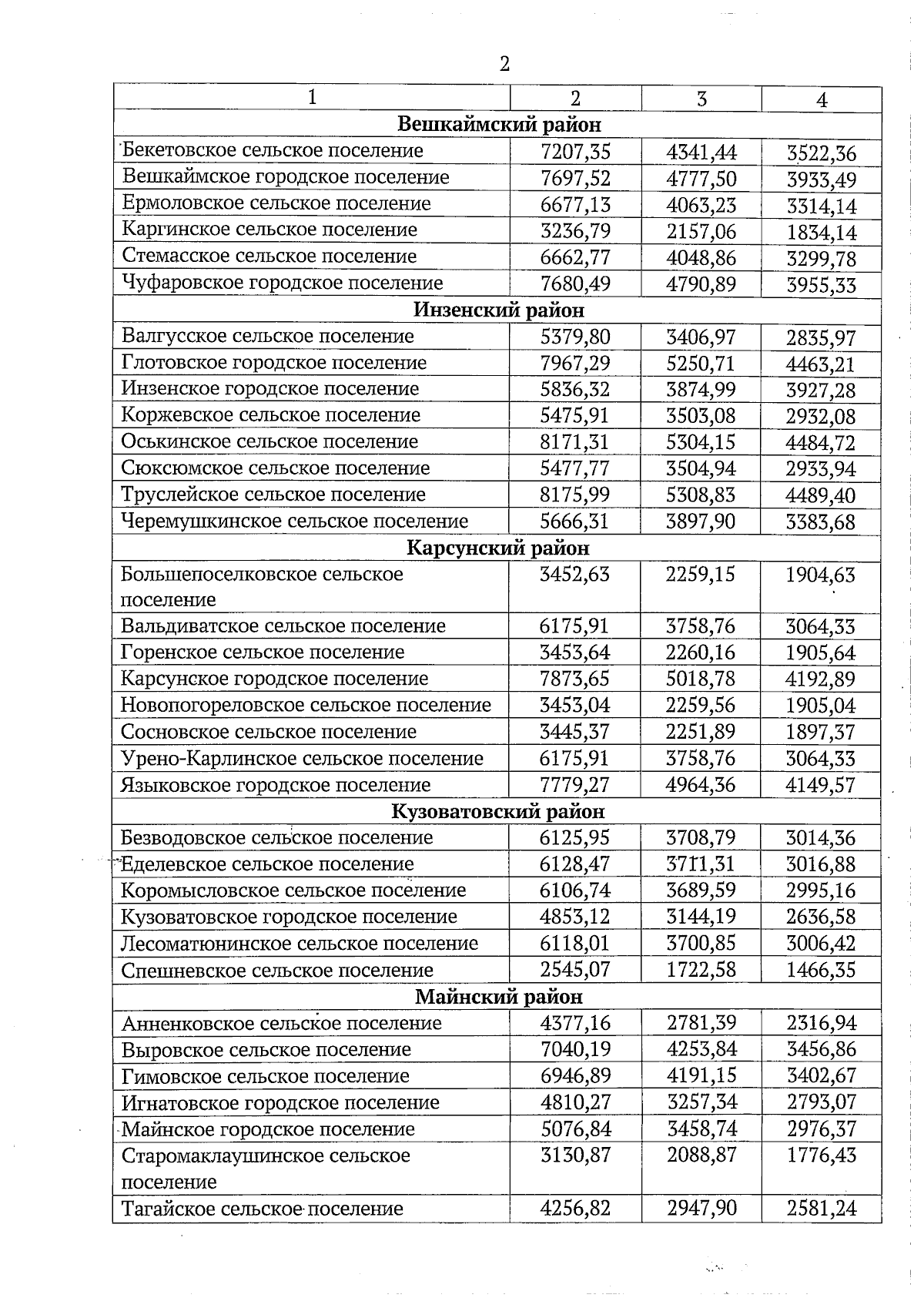 2

| 1 | 2 | 3 | 4 |
|---|---|---|---|
| **Вешкаймский район** | | | |
| Бекетовское сельское поселение | 7207,35 | 4341,44 | 3522,36 |
| Вешкаймское городское поселение | 7697,52 | 4777,50 | 3933,49 |
| Ермоловское сельское поселение | 6677,13 | 4063,23 | 3314,14 |
| Каргинское сельское поселение | 3236,79 | 2157,06 | 1834,14 |
| Стемасское сельское поселение | 6662,77 | 4048,86 | 3299,78 |
| Чуфаровское городское поселение | 7680,49 | 4790,89 | 3955,33 |
| **Инзенский район** | | | |
| Валгусское сельское поселение | 5379,80 | 3406,97 | 2835,97 |
| Глотовское городское поселение | 7967,29 | 5250,71 | 4463,21 |
| Инзенское городское поселение | 5836,32 | 3874,99 | 3927,28 |
| Коржевское сельское поселение | 5475,91 | 3503,08 | 2932,08 |
| Оськинское сельское поселение | 8171,31 | 5304,15 | 4484,72 |
| Сюксюмское сельское поселение | 5477,77 | 3504,94 | 2933,94 |
| Труслейское сельское поселение | 8175,99 | 5308,83 | 4489,40 |
| Черемушкинское сельское поселение | 5666,31 | 3897,90 | 3383,68 |
| **Карсунский район** | | | |
| Большепоселковское сельское поселение | 3452,63 | 2259,15 | 1904,63 |
| Вальдиватское сельское поселение | 6175,91 | 3758,76 | 3064,33 |
| Горенское сельское поселение | 3453,64 | 2260,16 | 1905,64 |
| Карсунское городское поселение | 7873,65 | 5018,78 | 4192,89 |
| Новопогореловское сельское поселение | 3453,04 | 2259,56 | 1905,04 |
| Сосновское сельское поселение | 3445,37 | 2251,89 | 1897,37 |
| Урено-Карлинское сельское поселение | 6175,91 | 3758,76 | 3064,33 |
| Языковское городское поселение | 7779,27 | 4964,36 | 4149,57 |
| **Кузоватовский район** | | | |
| Безводовское сельское поселение | 6125,95 | 3708,79 | 3014,36 |
| Еделевское сельское поселение | 6128,47 | 3711,31 | 3016,88 |
| Коромысловское сельское поселение | 6106,74 | 3689,59 | 2995,16 |
| Кузоватовское городское поселение | 4853,12 | 3144,19 | 2636,58 |
| Лесоматюнинское сельское поселение | 6118,01 | 3700,85 | 3006,42 |
| Спешневское сельское поселение | 2545,07 | 1722,58 | 1466,35 |
| **Майнский район** | | | |
| Анненковское сельское поселение | 4377,16 | 2781,39 | 2316,94 |
| Выровское сельское поселение | 7040,19 | 4253,84 | 3456,86 |
| Гимовское сельское поселение | 6946,89 | 4191,15 | 3402,67 |
| Игнатовское городское поселение | 4810,27 | 3257,34 | 2793,07 |
| Майнское городское поселение | 5076,84 | 3458,74 | 2976,37 |
| Старомаклаушинское сельское поселение | 3130,87 | 2088,87 | 1776,43 |
| Тагайское сельское поселение | 4256,82 | 2947,90 | 2581,24 |